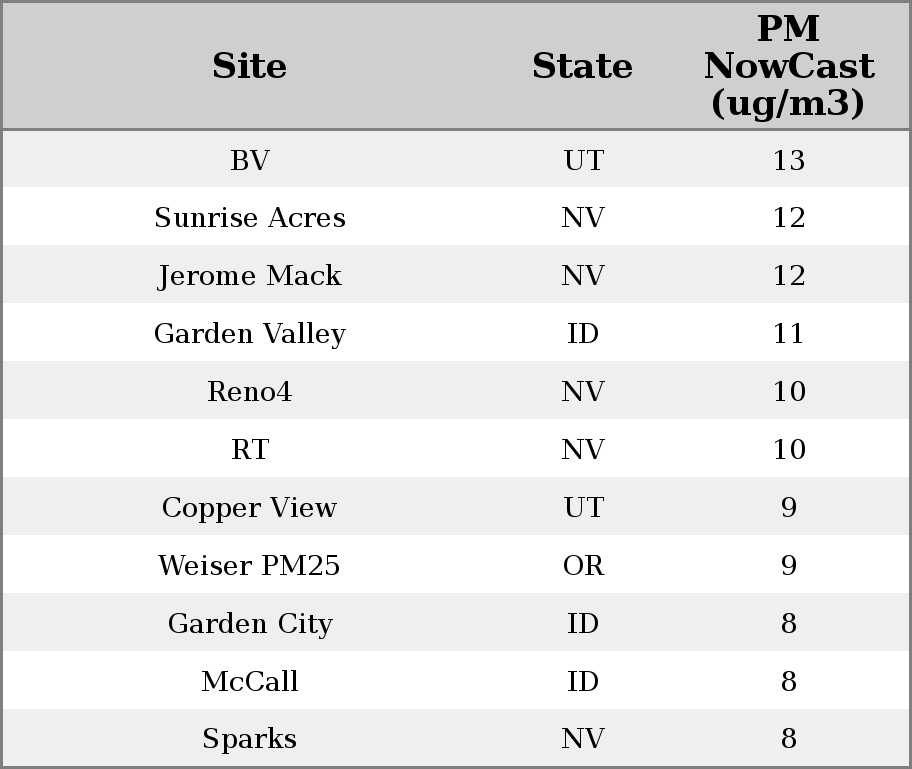 | Site | State | PM NowCast (ug/m3) |
|---|---|---|
| BV | UT | 13 |
| Sunrise Acres | NV | 12 |
| Jerome Mack | NV | 12 |
| Garden Valley | ID | 11 |
| Reno4 | NV | 10 |
| RT | NV | 10 |
| Copper View | UT | 9 |
| Weiser PM25 | OR | 9 |
| Garden City | ID | 8 |
| McCall | ID | 8 |
| Sparks | NV | 8 |